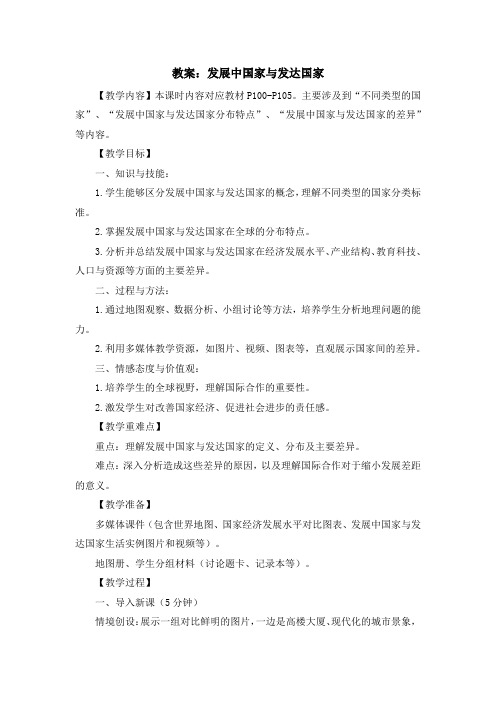 教案：发展中国家与发达国家

【教学内容】本课时内容对应教材 P100-P105。主要涉及到“不同类型的国家”、“发展中国家与发达国家分布特点”、“发展中国家与发达国家的差异”等内容。

【教学目标】

一、知识与技能：

1.学生能够区分发展中国家与发达国家的概念，理解不同类型的国家分类标准。

2.掌握发展中国家与发达国家在全球的分布特点。

3.分析并总结发展中国家与发达国家在经济发展水平、产业结构、教育科技、人口与资源等方面的主要差异。

二、过程与方法：

1.通过地图观察、数据分析、小组讨论等方法，培养学生分析地理问题的能力。

2.利用多媒体教学资源，如图片、视频、图表等，直观展示国家间的差异。

三、情感态度与价值观：

1.培养学生的全球视野，理解国际合作的重要性。

2.激发学生对改善国家经济、促进社会进步的责任感。

【教学重难点】

重点：理解发展中国家与发达国家的定义、分布及主要差异。

难点：深入分析造成这些差异的原因，以及理解国际合作对于缩小发展差距的意义。

【教学准备】

多媒体课件（包含世界地图、国家经济发展水平对比图表、发展中国家与发达国家生活实例图片和视频等）。

地图册、学生分组材料（讨论题卡、记录本等）。

【教学过程】

一、导入新课（5 分钟）

情境创设：展示一组对比鲜明的图片，一边是高楼大厦、现代化的城市景象，